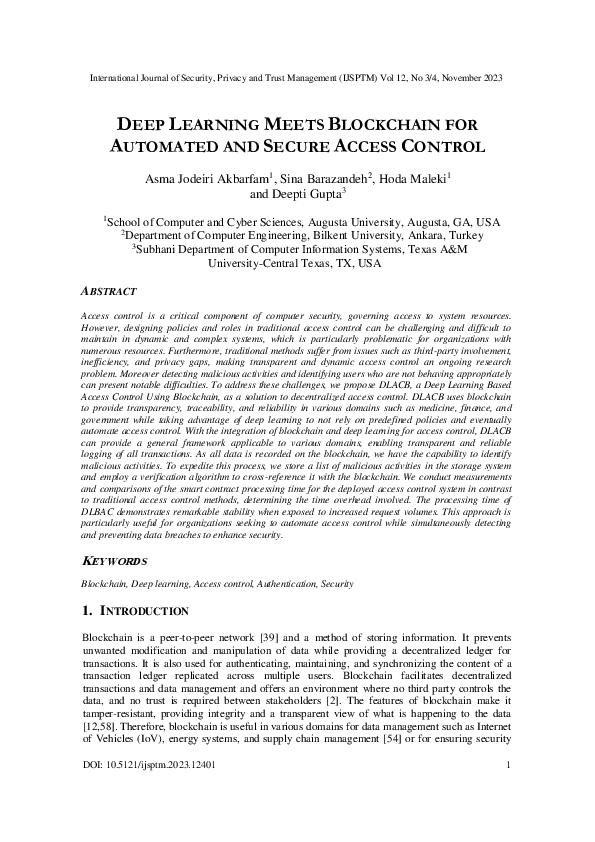 International Journal of Security, Privacy and Trust Management (IJSPTM) Vol 12, No 3/4, November 2023

DEEP LEARNING MEETS BLOCKCHAIN FOR AUTOMATED AND SECURE ACCESS CONTROL

Asma Jodeiri Akbarfam$^1$, Sina Barazandeh$^2$, Hoda Maleki$^1$ and Deepti Gupta$^3$

$^1$School of Computer and Cyber Sciences, Augusta University, Augusta, GA, USA
$^2$Department of Computer Engineering, Bilkent University, Ankara, Turkey
$^3$Subhani Department of Computer Information Systems, Texas A&M University-Central Texas, TX, USA

ABSTRACT

Access control is a critical component of computer security, governing access to system resources. However, designing policies and roles in traditional access control can be challenging and difficult to maintain in dynamic and complex systems, which is particularly problematic for organizations with numerous resources. Furthermore, traditional methods suffer from issues such as third-party involvement, inefficiency, and privacy gaps, making transparent and dynamic access control an ongoing research problem. Moreover detecting malicious activities and identifying users who are not behaving appropriately can present notable difficulties. To address these challenges, we propose DLACB, a Deep Learning Based Access Control Using Blockchain, as a solution to decentralized access control. DLACB uses blockchain to provide transparency, traceability, and reliability in various domains such as medicine, finance, and government while taking advantage of deep learning to not rely on predefined policies and eventually automate access control. With the integration of blockchain and deep learning for access control, DLACB can provide a general framework applicable to various domains, enabling transparent and reliable logging of all transactions. As all data is recorded on the blockchain, we have the capability to identify malicious activities. To expedite this process, we store a list of malicious activities in the storage system and employ a verification algorithm to cross-reference it with the blockchain. We conduct measurements and comparisons of the smart contract processing time for the deployed access control system in contrast to traditional access control methods, determining the time overhead involved. The processing time of DLBAC demonstrates remarkable stability when exposed to increased request volumes. This approach is particularly useful for organizations seeking to automate access control while simultaneously detecting and preventing data breaches to enhance security.

KEYWORDS

Blockchain, Deep learning, Access control, Authentication, Security

1. INTRODUCTION

Blockchain is a peer-to-peer network [39] and a method of storing information. It prevents unwanted modification and manipulation of data while providing a decentralized ledger for transactions. It is also used for authenticating, maintaining, and synchronizing the content of a transaction ledger replicated across multiple users. Blockchain facilitates decentralized transactions and data management and offers an environment where no third party controls the data, and no trust is required between stakeholders [2]. The features of blockchain make it tamper-resistant, providing integrity and a transparent view of what is happening to the data [12,58]. Therefore, blockchain is useful in various domains for data management such as Internet of Vehicles (IoV), energy systems, and supply chain management [54] or for ensuring security

DOI: 10.5121/ijsptm.2023.12401 1